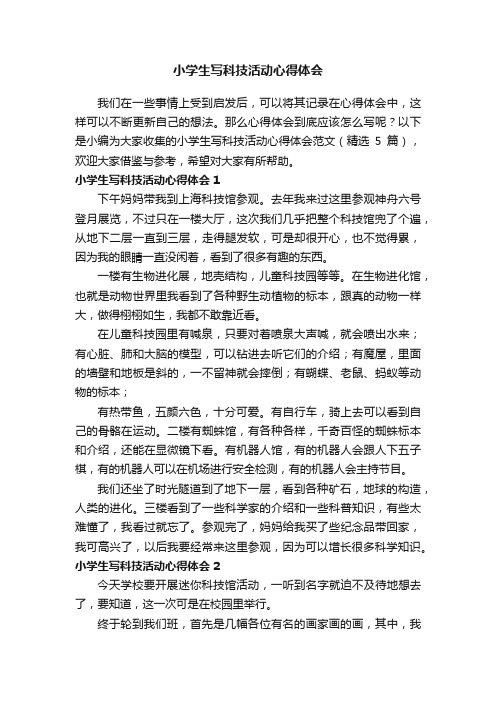 小学生写科技活动心得体会

我们在一些事情上受到启发后，可以将其记录在心得体会中，这样可以不断更新自己的想法。那么心得体会到底应该怎么写呢？以下是小编为大家收集的小学生写科技活动心得体会范文（精选 5 篇），欢迎大家借鉴与参考，希望对大家有所帮助。

小学生写科技活动心得体会 1

下午妈妈带我到上海科技馆参观。去年我来过这里参观神舟六号登月展览，不过只在一楼大厅，这次我们几乎把整个科技馆兜了个遍，从地下二层一直到三层，走得腿发软，可是却很开心，也不觉得累，因为我的眼睛一直没闲着，看到了很多有趣的东西。

一楼有生物进化展，地壳结构，儿童科技园等等。在生物进化馆，也就是动物世界里我看到了各种野生动植物的标本，跟真的动物一样大，做得栩栩如生，我都不敢靠近看。

在儿童科技园里有喊泉，只要对着喷泉大声喊，就会喷出水来；有心脏、肺和大脑的模型，可以钻进去听它们的介绍；有魔屋，里面的墙壁和地板是斜的，一不留神就会摔倒；有蝴蝶、老鼠、蚂蚁等动物的标本；

有热带鱼，五颜六色，十分可爱。有自行车，骑上去可以看到自己的骨骼在运动。二楼有蜘蛛馆，有各种各样，千奇百怪的蜘蛛标本和介绍，还能在显微镜下看。有机器人馆，有的机器人会跟人下五子棋，有的机器人可以在机场进行安全检测，有的机器人会主持节目。

我们还坐了时光隧道到了地下一层，看到各种矿石，地球的构造，人类的进化。三楼看到了一些科学家的介绍和一些科普知识，有些太难懂了，我看过就忘了。参观完了，妈妈给我买了些纪念品带回家，我可高兴了，以后我要经常来这里参观，因为可以增长很多科学知识。

小学生写科技活动心得体会 2

今天学校要开展迷你科技馆活动，一听到名字就迫不及待地想去了，要知道，这一次可是在校园里举行。

终于轮到我们班，首先是几幅各位有名的画家画的画，其中，我